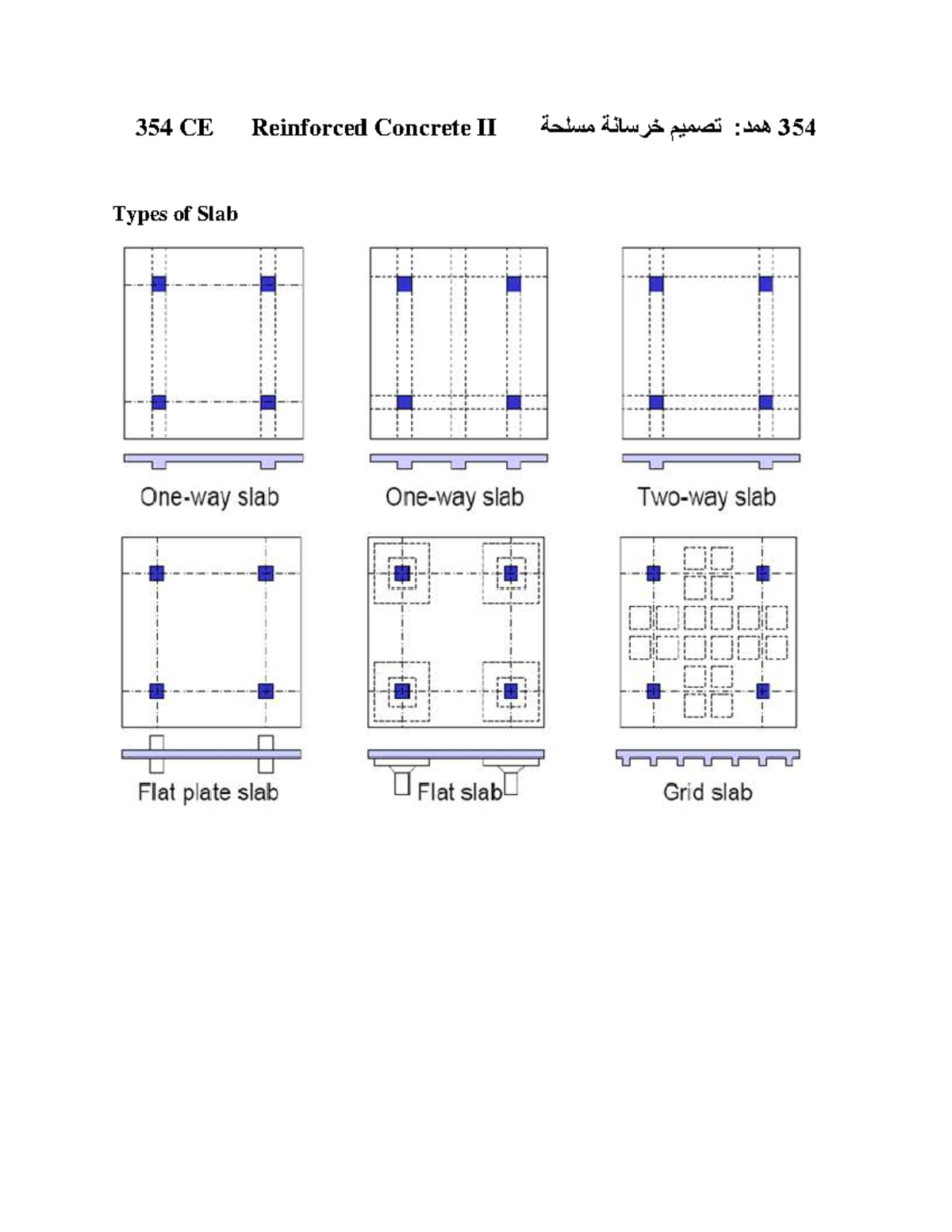 354 CE Reinforced Concrete II 354 همد: تصميم خرسانة مسلحة

Types of Slab

One-way slab

One-way slab

Two-way slab

Flat plate slab

Flat slab

Grid slab